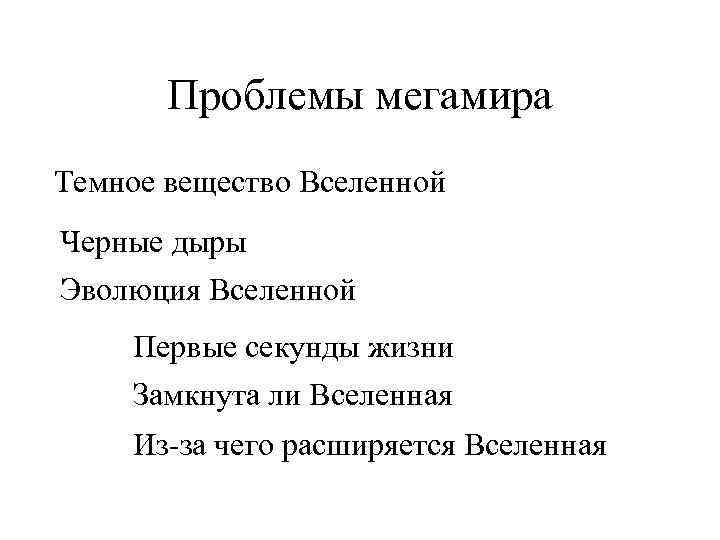 Проблемы мегамира

Темное вещество Вселенной

Черные дыры

Эволюция Вселенной

Первые секунды жизни

Замкнута ли Вселенная

Из-за чего расширяется Вселенная